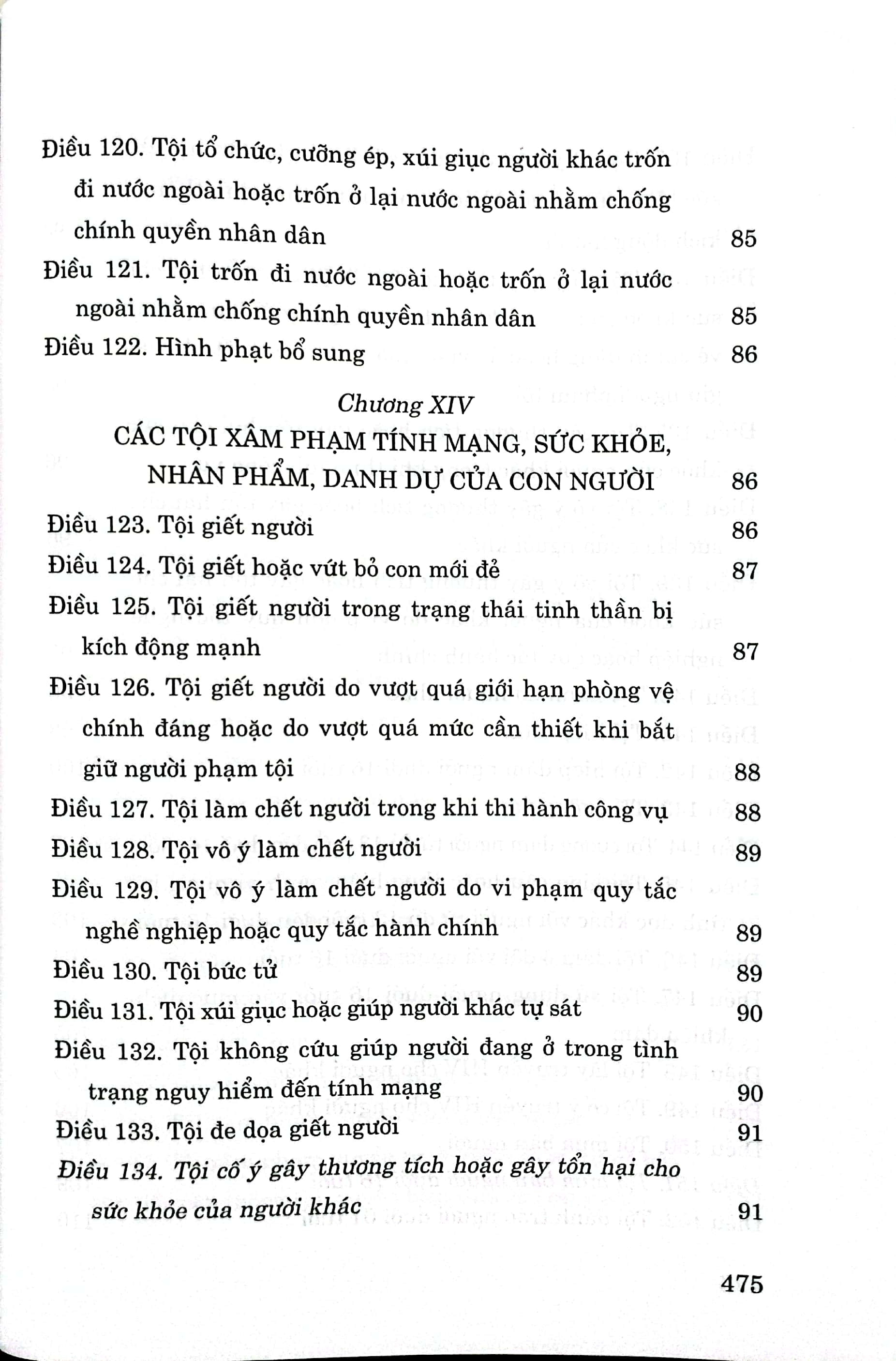 Điều 120. Tội tổ chức, cưỡng ép, xúi giục người khác trốn đi nước ngoài hoặc trốn ở lại nước ngoài nhằm chống chính quyền nhân dân 85

Điều 121. Tội trốn đi nước ngoài hoặc trốn ở lại nước ngoài nhằm chống chính quyền nhân dân 85

Điều 122. Hình phạt bổ sung 86

Chương XIV
CÁC TỘI XÂM PHẠM TÍNH MẠNG, SỨC KHỎE, NHÂN PHẨM, DANH DỰ CỦA CON NGƯỜI 86

Điều 123. Tội giết người 86

Điều 124. Tội giết hoặc vứt bỏ con mới đẻ 87

Điều 125. Tội giết người trong trạng thái tinh thần bị kích động mạnh 87

Điều 126. Tội giết người do vượt quá giới hạn phòng vệ chính đáng hoặc do vượt quá mức cần thiết khi bắt giữ người phạm tội 88

Điều 127. Tội làm chết người trong khi thi hành công vụ 88

Điều 128. Tội vô ý làm chết người 89

Điều 129. Tội vô ý làm chết người do vi phạm quy tắc nghề nghiệp hoặc quy tắc hành chính 89

Điều 130. Tội bức tử 89

Điều 131. Tội xúi giục hoặc giúp người khác tự sát 90

Điều 132. Tội không cứu giúp người đang ở trong tình trạng nguy hiểm đến tính mạng 90

Điều 133. Tội đe dọa giết người 91

Điều 134. Tội cố ý gây thương tích hoặc gây tổn hại cho sức khỏe của người khác 91

475